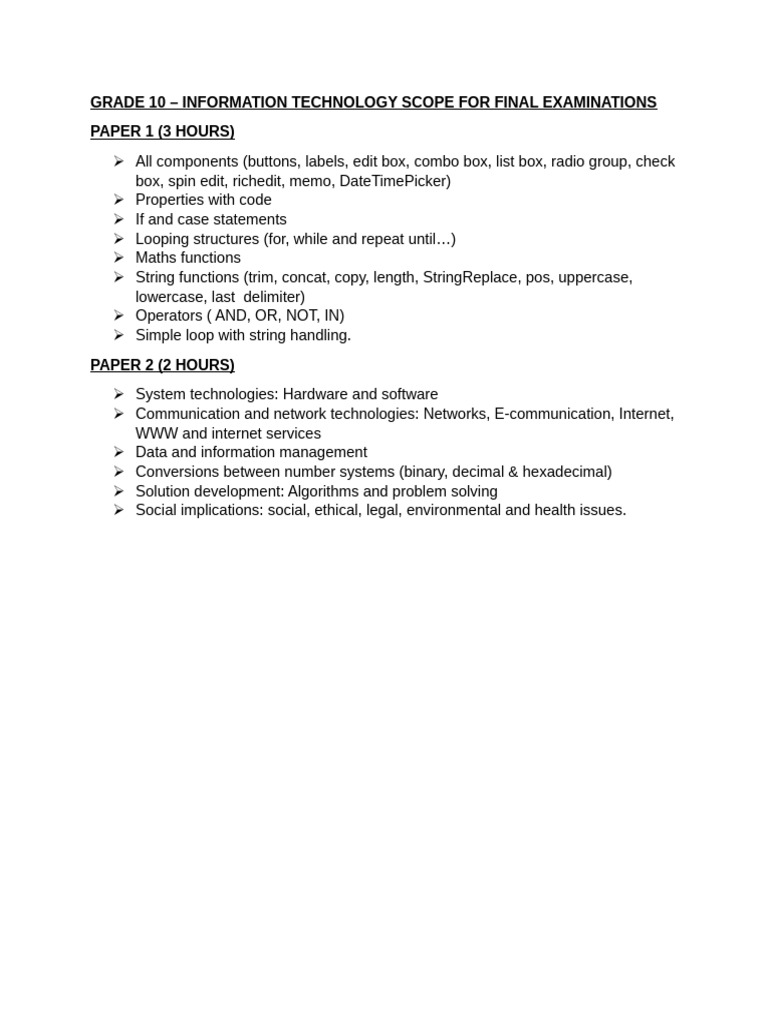 GRADE 10 – INFORMATION TECHNOLOGY SCOPE FOR FINAL EXAMINATIONS

PAPER 1 (3 HOURS)

➢ All components (buttons, labels, edit box, combo box, list box, radio group, check box, spin edit, richedit, memo, DateTimePicker)
➢ Properties with code
➢ If and case statements
➢ Looping structures (for, while and repeat until…)
➢ Maths functions
➢ String functions (trim, concat, copy, length, StringReplace, pos, uppercase, lowercase, last delimiter)
➢ Operators ( AND, OR, NOT, IN)
➢ Simple loop with string handling.

PAPER 2 (2 HOURS)

➢ System technologies: Hardware and software
➢ Communication and network technologies: Networks, E-communication, Internet, WWW and internet services
➢ Data and information management
➢ Conversions between number systems (binary, decimal & hexadecimal)
➢ Solution development: Algorithms and problem solving
➢ Social implications: social, ethical, legal, environmental and health issues.